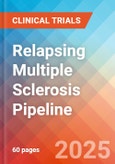 CLINICAL TRIALS

Relapsing Multiple Sclerosis Pipeline

60 pages

2025